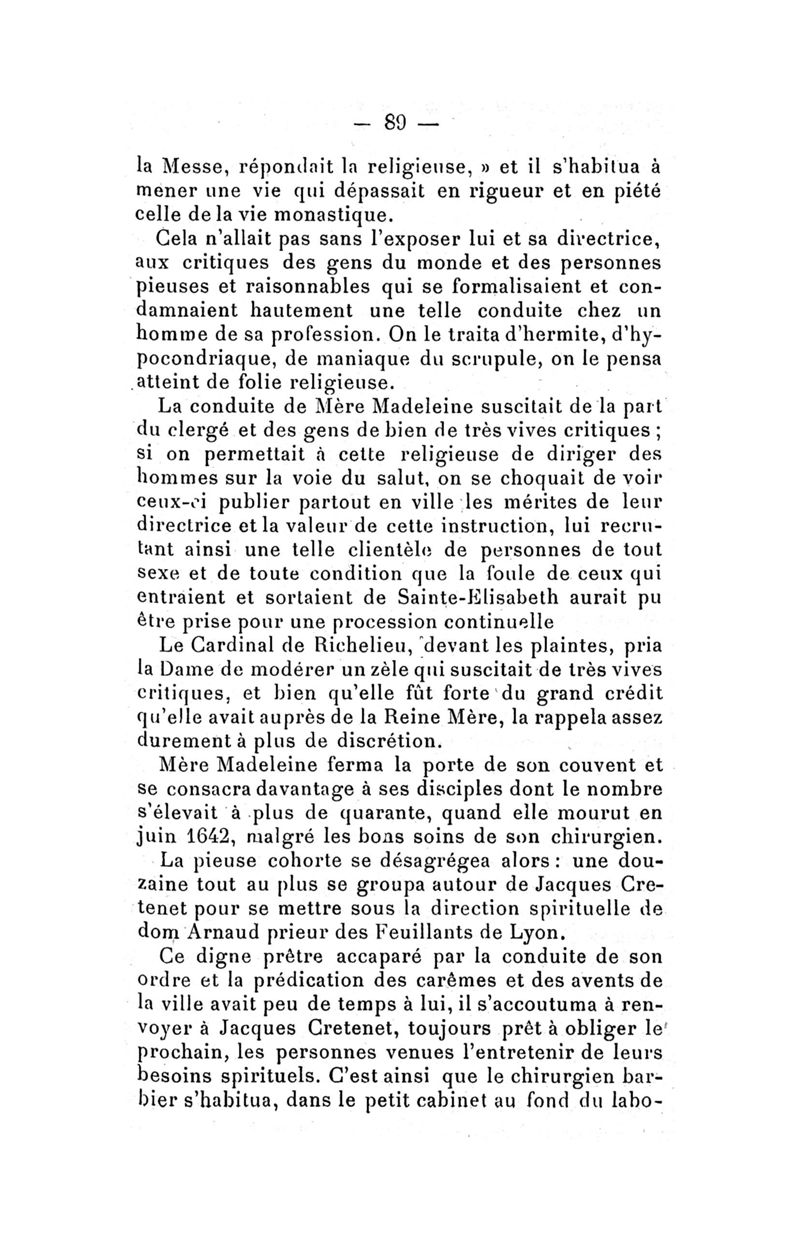 — 89 —

la Messe, répondait la religieuse, » et il s'habitua à mener une vie qui dépassait en rigueur et en piété celle de la vie monastique.

Cela n'allait pas sans l'exposer lui et sa directrice, aux critiques des gens du monde et des personnes pieuses et raisonnables qui se formalisaient et condamnaient hautement une telle conduite chez un homme de sa profession. On le traita d'hermite, d'hypocondriaque, de maniaque du scrupule, on le pensa atteint de folie religieuse.

La conduite de Mère Madeleine suscitait de la part du clergé et des gens de bien de très vives critiques ; si on permettait à cette religieuse de diriger des hommes sur la voie du salut, on se choquait de voir ceux-ci publier partout en ville les mérites de leur directrice et la valeur de cette instruction, lui recrutant ainsi une telle clientèle de personnes de tout sexe et de toute condition que la foule de ceux qui entraient et sortaient de Sainte-Elisabeth aurait pu être prise pour une procession continuelle

Le Cardinal de Richelieu, devant les plaintes, pria la Dame de modérer un zèle qui suscitait de très vives critiques, et bien qu'elle fût forte du grand crédit qu'elle avait auprès de la Reine Mère, la rappela assez durement à plus de discrétion.

Mère Madeleine ferma la porte de son couvent et se consacra davantage à ses disciples dont le nombre s'élevait à plus de quarante, quand elle mourut en juin 1642, malgré les bons soins de son chirurgien.

La pieuse cohorte se désagrégea alors : une douzaine tout au plus se groupa autour de Jacques Cretenet pour se mettre sous la direction spirituelle de dom Arnaud prieur des Feuillants de Lyon.

Ce digne prêtre accaparé par la conduite de son ordre et la prédication des carêmes et des avents de la ville avait peu de temps à lui, il s'accoutuma à renvoyer à Jacques Cretenet, toujours prêt à obliger le prochain, les personnes venues l'entretenir de leurs besoins spirituels. C'est ainsi que le chirurgien barbier s'habitua, dans le petit cabinet au fond du labo-